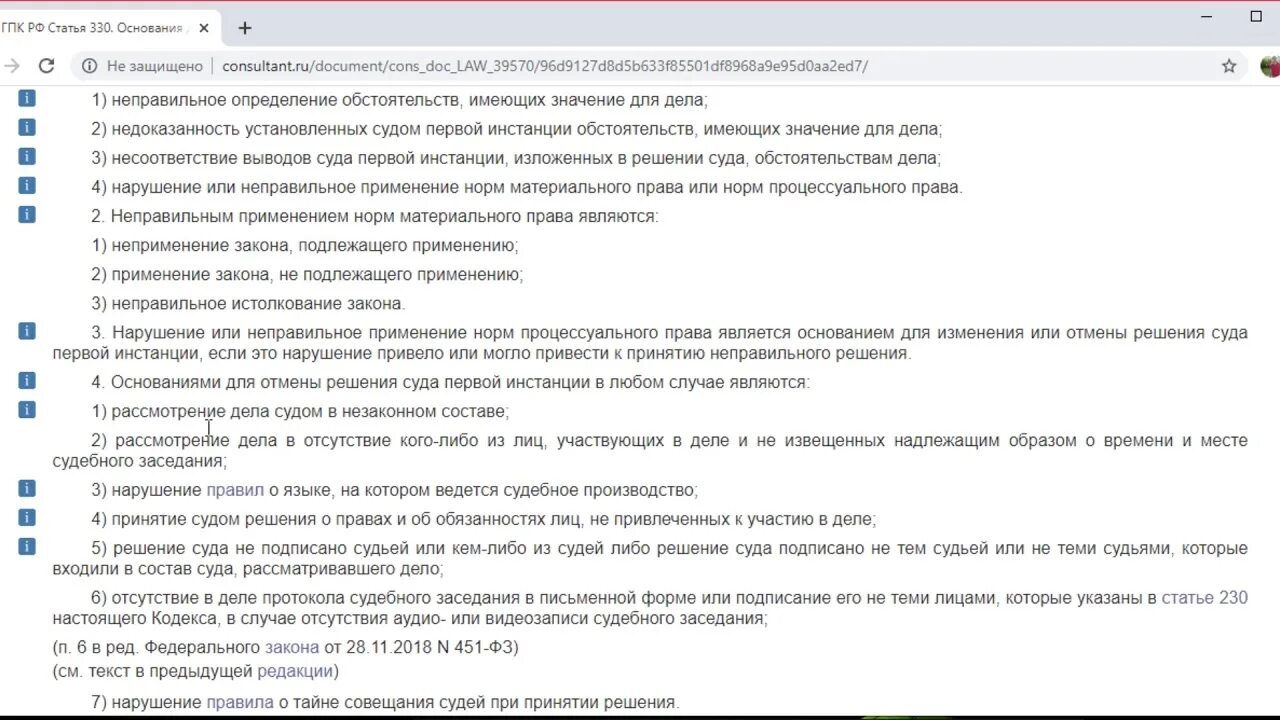 ГПК РФ Статья 330. Основания

Не защищено | consultant.ru/document/cons_doc_LAW_39570/96d9127d8d5b633f85501df8968a9e95d0aa2ed7/

1) неправильное определение обстоятельств, имеющих значение для дела;

2) недоказанность установленных судом первой инстанции обстоятельств, имеющих значение для дела;

3) несоответствие выводов суда первой инстанции, изложенных в решении суда, обстоятельствам дела;

4) нарушение или неправильное применение норм материального права или норм процессуального права.

2. Неправильным применением норм материального права являются:

1) неприменение закона, подлежащего применению;

2) применение закона, не подлежащего применению;

3) неправильное истолкование закона.

3. Нарушение или неправильное применение норм процессуального права является основанием для изменения или отмены решения суда первой инстанции, если это нарушение привело или могло привести к принятию неправильного решения.

4. Основаниями для отмены решения суда первой инстанции в любом случае являются:

1) рассмотрение дела судом в незаконном составе;

2) рассмотрение дела в отсутствие кого-либо из лиц, участвующих в деле и не извещенных надлежащим образом о времени и месте судебного заседания;

3) нарушение правил о языке, на котором ведется судебное производство;

4) принятие судом решения о правах и об обязанностях лиц, не привлеченных к участию в деле;

5) решение суда не подписано судьей или кем-либо из судей либо решение суда подписано не тем судьей или не теми судьями, которые входили в состав суда, рассматривавшего дело;

6) отсутствие в деле протокола судебного заседания в письменной форме или подписание его не теми лицами, которые указаны в статье 230 настоящего Кодекса, в случае отсутствия аудио- или видеозаписи судебного заседания;

(п. 6 в ред. Федерального закона от 28.11.2018 N 451-ФЗ)
(см. текст в предыдущей редакции)

7) нарушение правила о тайне совещания судей при принятии решения.